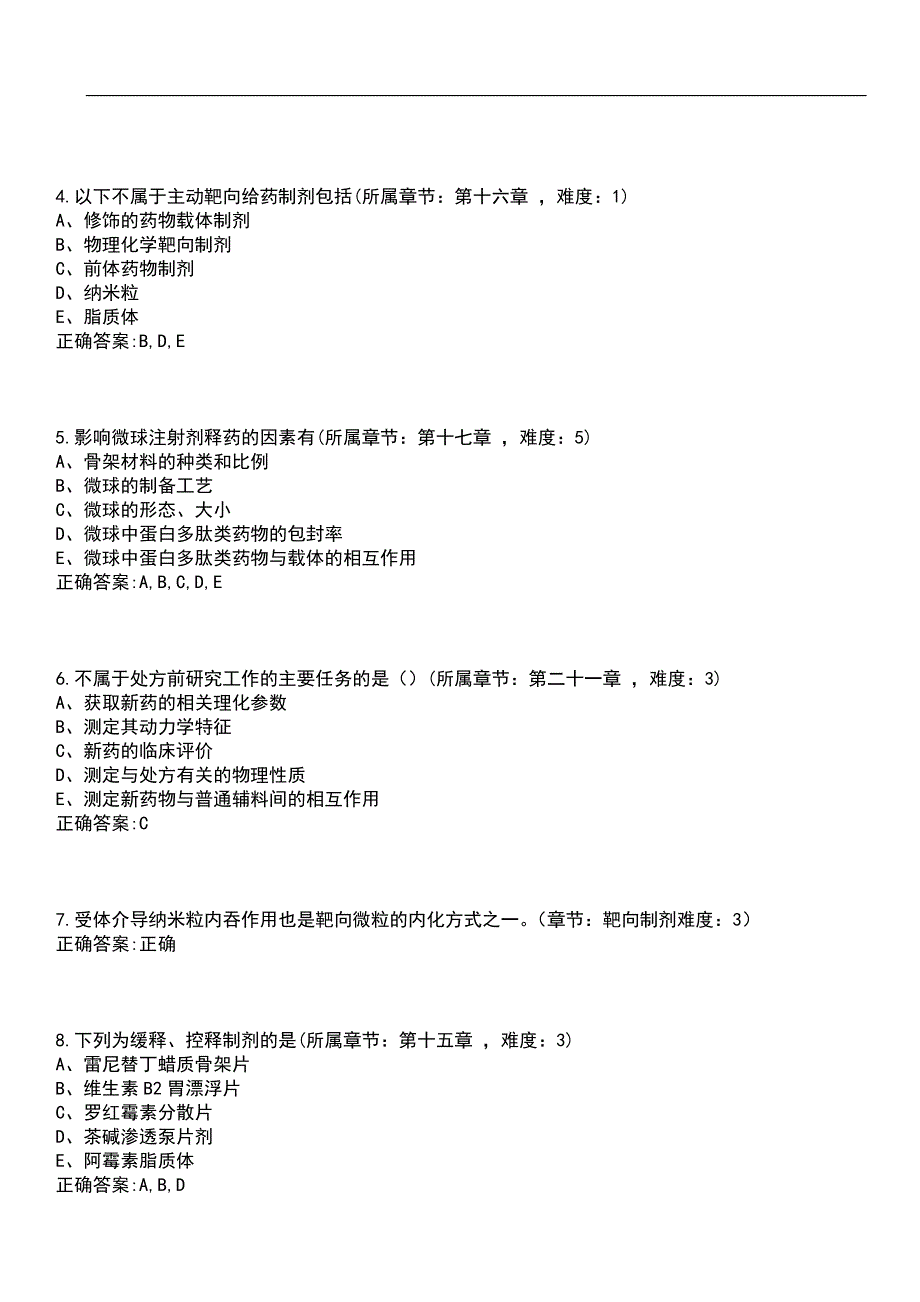 4.以下不属于主动靶向给药制剂包括(所属章节：第十六章 ，难度：1)
A、修饰的药物载体制剂
B、物理化学靶向制剂
C、前体药物制剂
D、纳米粒
E、脂质体
正确答案:B,D,E

5.影响微球注射剂释药的因素有(所属章节：第十七章 ，难度：5)
A、骨架材料的种类和比例
B、微球的制备工艺
C、微球的形态、大小
D、微球中蛋白多肽类药物的包封率
E、微球中蛋白多肽类药物与载体的相互作用
正确答案:A,B,C,D,E

6.不属于处方前研究工作的主要任务的是()(所属章节：第二十一章 ，难度：3)
A、获取新药的相关理化参数
B、测定其动力学特征
C、新药的临床评价
D、测定与处方有关的物理性质
E、测定新药物与普通辅料间的相互作用
正确答案:C

7.受体介导纳米粒内吞作用也是靶向微粒的内化方式之一。(章节：靶向制剂难度：3)
正确答案:正确

8.下列为缓释、控释制剂的是(所属章节：第十五章 ，难度：3)
A、雷尼替丁蜡质骨架片
B、维生素B2胃漂浮片
C、罗红霉素分散片
D、茶碱渗透泵片剂
E、阿霉素脂质体
正确答案:A,B,D